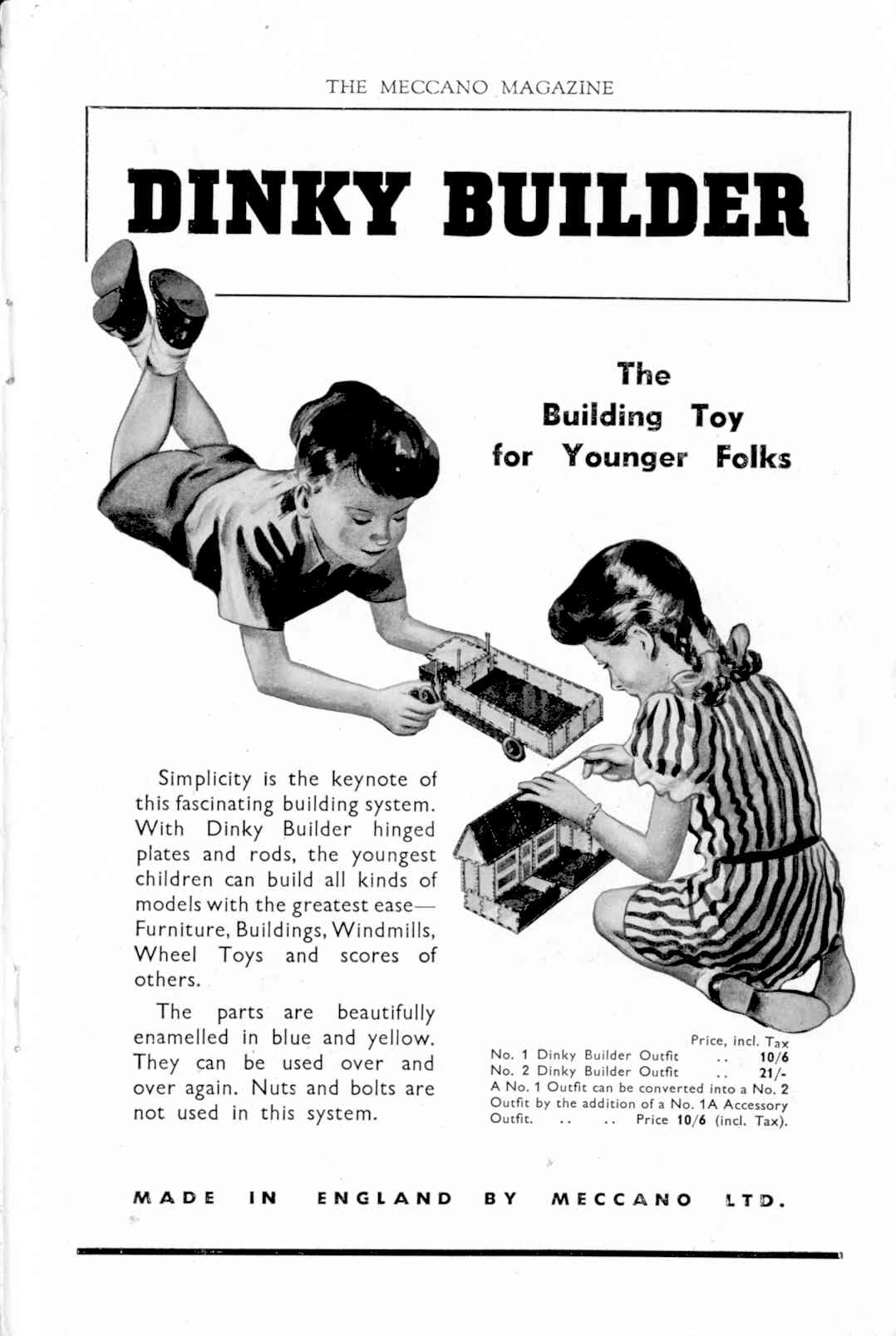 THE MECCANO MAGAZINE

DINKY BUILDER

The Building Toy for Younger Folks

Simplicity is the keynote of this fascinating building system. With Dinky Builder hinged plates and rods, the youngest children can build all kinds of models with the greatest ease—Furniture, Buildings, Windmills, Wheel Toys and scores of others.

The parts are beautifully enamelled in blue and yellow. They can be used over and over again. Nuts and bolts are not used in this system.

Price, incl. Tax
No. 1 Dinky Builder Outfit .. 10/6
No. 2 Dinky Builder Outfit .. 21/-
A No. 1 Outfit can be converted into a No. 2 Outfit by the addition of a No. 1A Accessory Outfit. .. .. Price 10/6 (incl. Tax).

MADE IN ENGLAND BY MECCANO LTD.